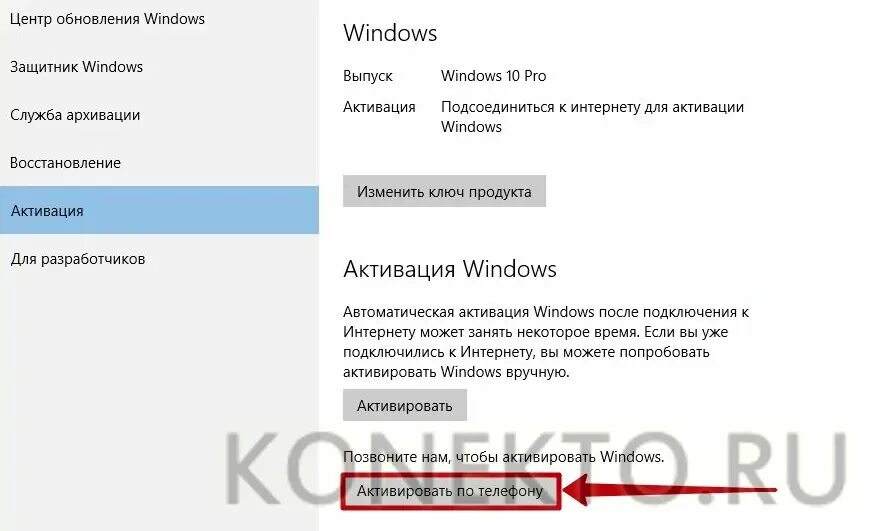 Центр обновления Windows

Защитник Windows

Служба архивации

Восстановление

Активация

Для разработчиков

Windows

Выпуск Windows 10 Pro

Активация Подсоединиться к интернету для активации Windows

Изменить ключ продукта

Активация Windows

Автоматическая активация Windows после подключения к Интернету может занять некоторое время. Если вы уже подключились к Интернету, вы можете попробовать активировать Windows вручную.

Активировать

Позвоните нам, чтобы активировать Windows.

Активировать по телефону

KONEKTO.RU